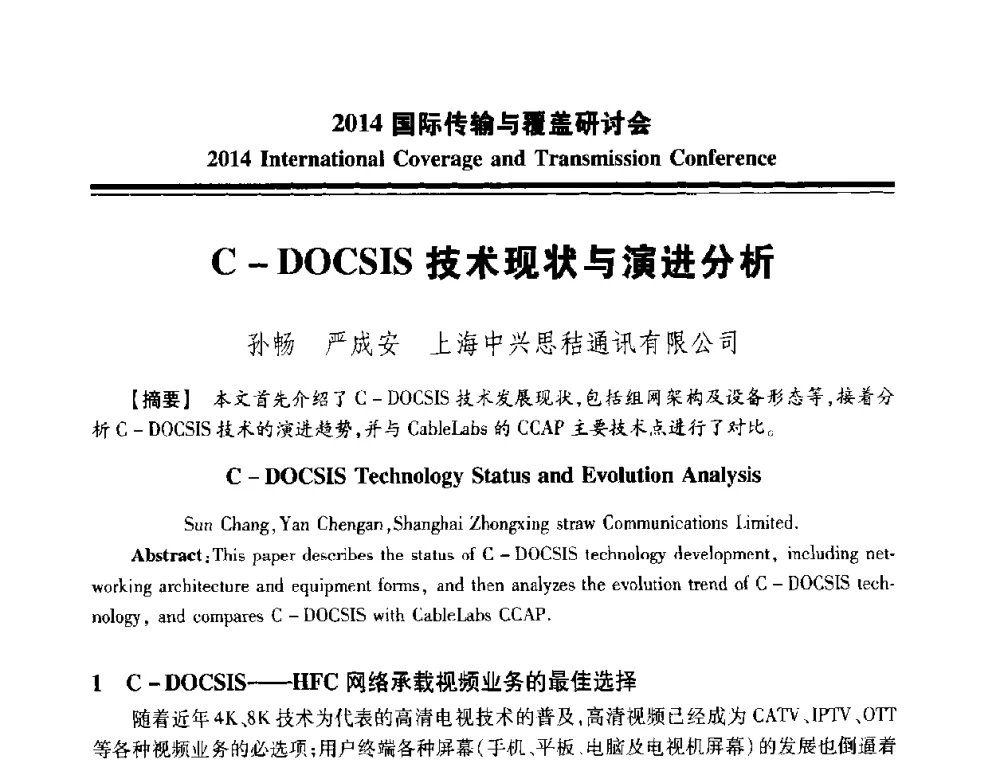 2014 国际传输与覆盖研讨会
2014 International Coverage and Transmission Conference

C – DOCSIS 技术现状与演进分析

孙畅　严成安　上海中兴思秸通讯有限公司

【摘要】 本文首先介绍了 C – DOCSIS 技术发展现状，包括组网架构及设备形态等，接着分析 C – DOCSIS 技术的演进趋势，并与 CableLabs 的 CCAP 主要技术点进行了对比。

C – DOCSIS Technology Status and Evolution Analysis

Sun Chang, Yan Chengan, Shanghai Zhongxing straw Communications Limited.

Abstract: This paper describes the status of C – DOCSIS technology development, including networking architecture and equipment forms, and then analyzes the evolution trend of C – DOCSIS technology, and compares C – DOCSIS with CableLabs CCAP.

1　C – DOCSIS——HFC 网络承载视频业务的最佳选择

随着近年 4K、8K 技术为代表的高清电视技术的普及，高清视频已经成为 CATV、IPTV、OTT 等各种视频业务的必选项；用户终端各种屏幕（手机、平板、电脑及电视机屏幕）的发展也倒逼着